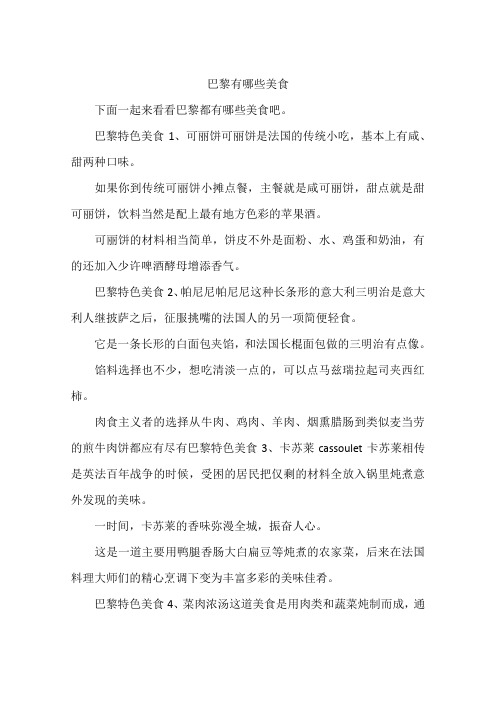 巴黎有哪些美食

下面一起来看看巴黎都有哪些美食吧。

巴黎特色美食 1、可丽饼可丽饼是法国的传统小吃，基本上有咸、甜两种口味。

如果你到传统可丽饼小摊点餐，主餐就是咸可丽饼，甜点就是甜可丽饼，饮料当然是配上最有地方色彩的苹果酒。

可丽饼的材料相当简单，饼皮不外是面粉、水、鸡蛋和奶油，有的还加入少许啤酒酵母增添香气。

巴黎特色美食 2、帕尼尼帕尼尼这种长条形的意大利三明治是意大利人继披萨之后，征服挑嘴的法国人的另一项简便轻食。

它是一条长形的白面包夹馅，和法国长棍面包做的三明治有点像。

馅料选择也不少，想吃清淡一点的，可以点马兹瑞拉起司夹西红柿。

肉食主义者的选择从牛肉、鸡肉、羊肉、烟熏腊肠到类似麦当劳的煎牛肉饼都应有尽有巴黎特色美食 3、卡苏莱 cassoulet 卡苏莱相传是英法百年战争的时候，受困的居民把仅剩的材料全放入锅里炖煮意外发现的美味。

一时间，卡苏莱的香味弥漫全城，振奋人心。

这是一道主要用鸭腿香肠大白扁豆等炖煮的农家菜，后来在法国料理大师们的精心烹调下变为丰富多彩的美味佳肴。

巴黎特色美食 4、菜肉浓汤这道美食是用肉类和蔬菜炖制而成，通